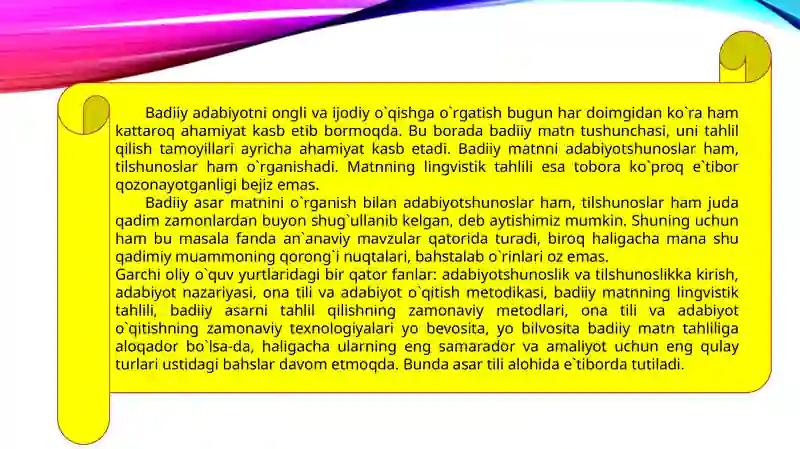 Badiiy adabiyotni ongli va ijodiy o`qishga o`rgatish bugun har doimgidan ko`ra ham kattaroq ahamiyat kasb etib bormoqda. Bu borada badiiy matn tushunchasi, uni tahlil qilish tamoyillari ayricha ahamiyat kasb etadi. Badiiy matnni adabiyotshunoslar ham, tilshunoslar ham o`rganishadi. Matnning lingvistik tahlili esa tobora ko`proq e`tibor qozonayotganligi bejiz emas.

Badiiy asar matnini o`rganish bilan adabiyotshunoslar ham, tilshunoslar ham juda qadim zamonlardan buyon shug`ullanib kelgan, deb aytishimiz mumkin. Shuning uchun ham bu masala fanda an`anaviy mavzular qatorida turadi, biroq haligacha mana shu qadimiy muammoning qorong`i nuqtalari, bahstalab o`rinlari oz emas.
Garchi oliy o`quv yurtlaridagi bir qator fanlar: adabiyotshunoslik va tilshunoslikka kirish, adabiyot nazariyasi, ona tili va adabiyot o`qitish metodikasi, badiiy matnning lingvistik tahlili, badiiy asarni tahlil qilishning zamonaviy metodlari, ona tili va adabiyot o`qitishning zamonaviy texnologiyalari yo bevosita, yo bilvosita badiiy matn tahliliga aloqador bo`lsa-da, haligacha ularning eng samarador va amaliyot uchun eng qulay turlari ustidagi bahslar davom etmoqda. Bunda asar tili alohida e`tiborda tutiladi.